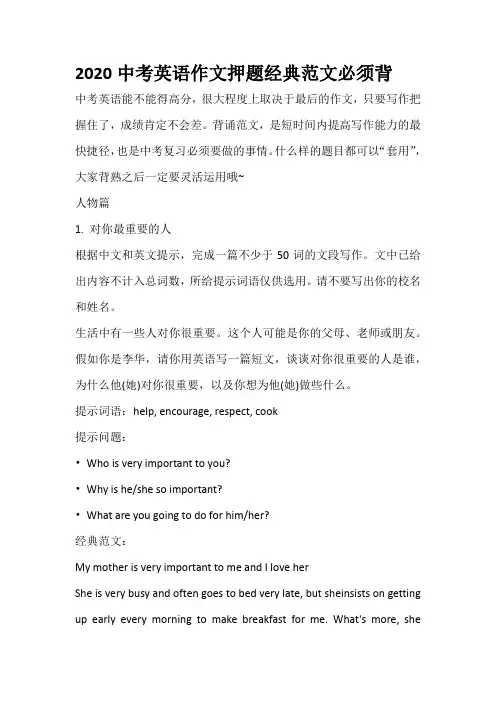 2020 中考英语作文押题经典范文必须背

中考英语能不能得高分，很大程度上取决于最后的作文，只要写作把握住了，成绩肯定不会差。背诵范文，是短时间内提高写作能力的最快捷径，也是中考复习必须要做的事情。什么样的题目都可以“套用”，大家背熟之后一定要灵活运用哦~

人物篇

1. 对你最重要的人

根据中文和英文提示，完成一篇不少于 50 词的文段写作。文中已给出内容不计入总词数，所给提示词语仅供选用。请不要写出你的校名和姓名。

生活中有一些人对你很重要。这个人可能是你的父母、老师或朋友。假如你是李华，请你用英语写一篇短文，谈谈对你很重要的人是谁，为什么他(她)对你很重要，以及你想为他(她)做些什么。

提示词语：help, encourage, respect, cook

提示问题：

• Who is very important to you?

• Why is he/she so important?

• What are you going to do for him/her?

经典范文：

My mother is very important to me and I love her

She is very busy and often goes to bed very late, but sheinsists on getting up early every morning to make breakfast for me. What's more, she